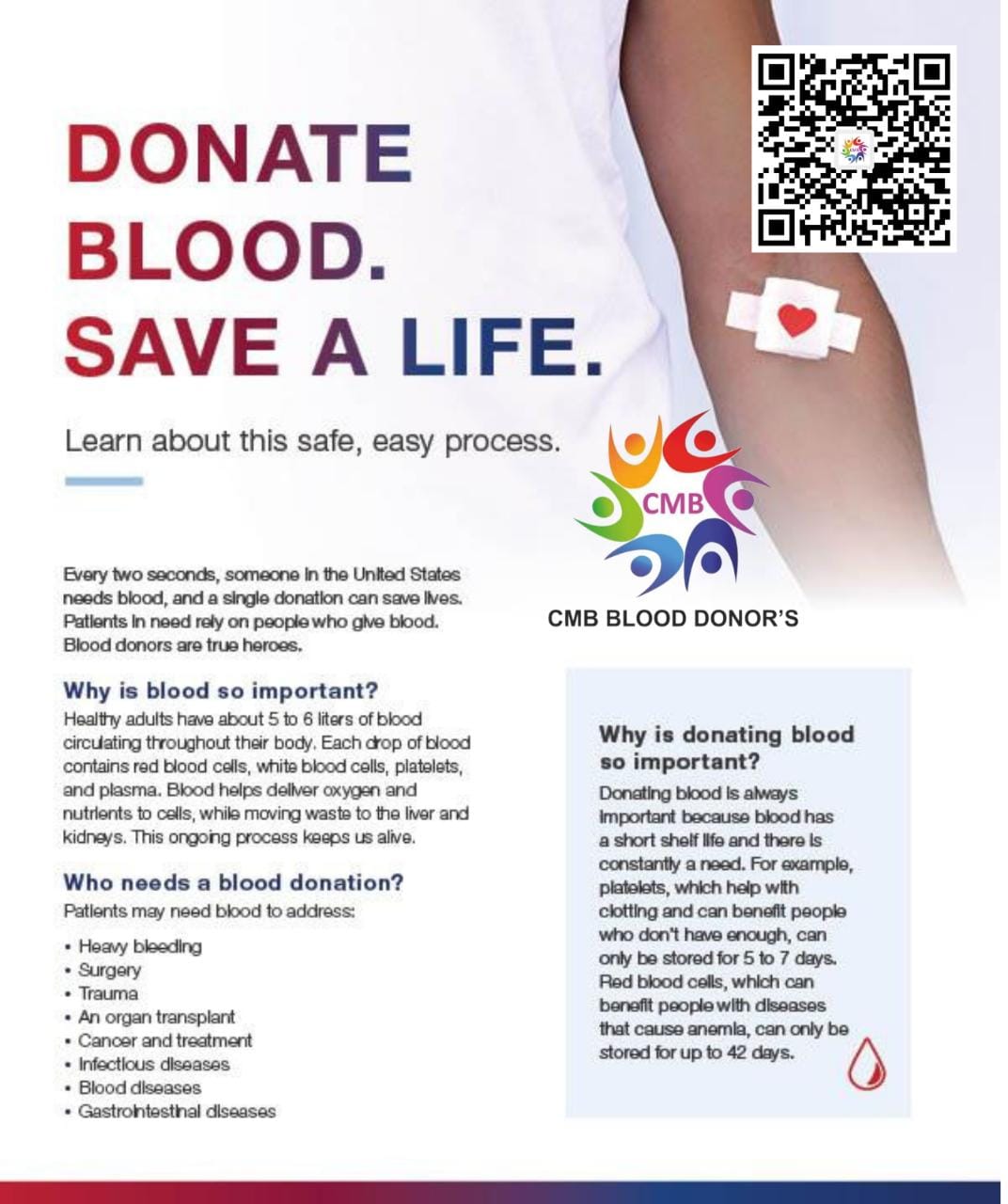 DONATE BLOOD. SAVE A LIFE.

Learn about this safe, easy process.

CMB

CMB BLOOD DONOR'S

Every two seconds, someone in the United States needs blood, and a single donation can save lives. Patients in need rely on people who give blood. Blood donors are true heroes.

Why is blood so important?
Healthy adults have about 5 to 6 liters of blood circulating throughout their body. Each drop of blood contains red blood cells, white blood cells, platelets, and plasma. Blood helps deliver oxygen and nutrients to cells, while moving waste to the liver and kidneys. This ongoing process keeps us alive.

Who needs a blood donation?
Patients may need blood to address:

• Heavy bleeding
• Surgery
• Trauma
• An organ transplant
• Cancer and treatment
• Infectious diseases
• Blood diseases
• Gastrointestinal diseases

Why is donating blood so important?
Donating blood is always important because blood has a short shelf life and there is constantly a need. For example, platelets, which help with clotting and can benefit people who don't have enough, can only be stored for 5 to 7 days. Red blood cells, which can benefit people with diseases that cause anemia, can only be stored for up to 42 days.